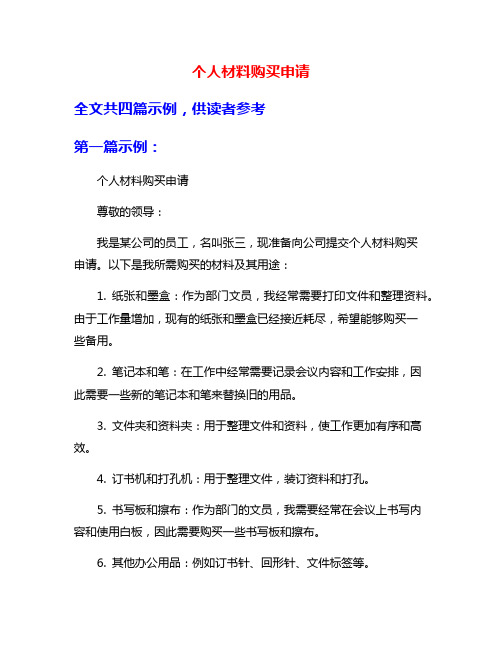 个人材料购买申请

全文共四篇示例，供读者参考

第一篇示例：

个人材料购买申请

尊敬的领导：

我是某公司的员工，名叫张三，现准备向公司提交个人材料购买申请。以下是我所需购买的材料及其用途：

1. 纸张和墨盒：作为部门文员，我经常需要打印文件和整理资料。由于工作量增加，现有的纸张和墨盒已经接近耗尽，希望能够购买一些备用。

2. 笔记本和笔：在工作中经常需要记录会议内容和工作安排，因此需要一些新的笔记本和笔来替换旧的用品。

3. 文件夹和资料夹：用于整理文件和资料，使工作更加有序和高效。

4. 订书机和打孔机：用于整理文件，装订资料和打孔。

5. 书写板和擦布：作为部门的文员，我需要经常在会议上书写内容和使用白板，因此需要购买一些书写板和擦布。

6. 其他办公用品：例如订书针、回形针、文件标签等。